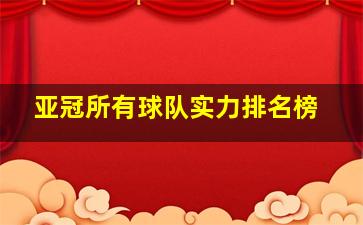 亚冠所有球队实力排名榜